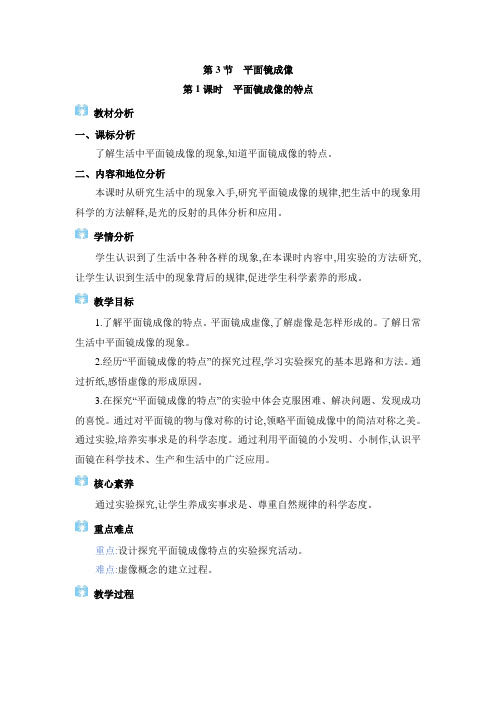 第 3 节　平面镜成像

第 1 课时　平面镜成像的特点

教材分析

一、课标分析

了解生活中平面镜成像的现象,知道平面镜成像的特点。

二、内容和地位分析

本课时从研究生活中的现象入手,研究平面镜成像的规律,把生活中的现象用科学的方法解释,是光的反射的具体分析和应用。

学情分析

学生认识到了生活中各种各样的现象,在本课时内容中,用实验的方法研究,让学生认识到生活中的现象背后的规律,促进学生科学素养的形成。

教学目标

1.了解平面镜成像的特点。平面镜成虚像,了解虚像是怎样形成的。了解日常生活中平面镜成像的现象。

2.经历“平面镜成像的特点”的探究过程,学习实验探究的基本思路和方法。通过折纸,感悟虚像的形成原因。

3.在探究“平面镜成像的特点”的实验中体会克服困难、解决问题、发现成功的喜悦。通过对平面镜的物与像对称的讨论,领略平面镜成像中的简洁对称之美。通过实验,培养实事求是的科学态度。通过利用平面镜的小发明、小制作,认识平面镜在科学技术、生产和生活中的广泛应用。

核心素养

通过实验探究,让学生养成实事求是、尊重自然规律的科学态度。

重点难点

重点:设计探究平面镜成像特点的实验探究活动。

难点:虚像概念的建立过程。

教学过程